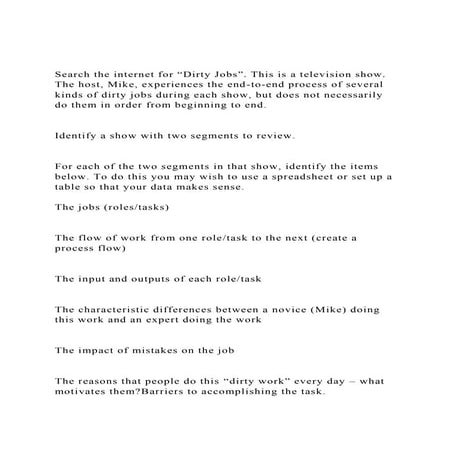 Search the internet for “Dirty Jobs”. This is a television show. The host, Mike, experiences the end-to-end process of several kinds of dirty jobs during each show, but does not necessarily do them in order from beginning to end.

Identify a show with two segments to review.

For each of the two segments in that show, identify the items below. To do this you may wish to use a spreadsheet or set up a table so that your data makes sense.

The jobs (roles/tasks)

The flow of work from one role/task to the next (create a process flow)

The input and outputs of each role/task

The characteristic differences between a novice (Mike) doing this work and an expert doing the work

The impact of mistakes on the job

The reasons that people do this “dirty work” every day – what motivates them?Barriers to accomplishing the task.